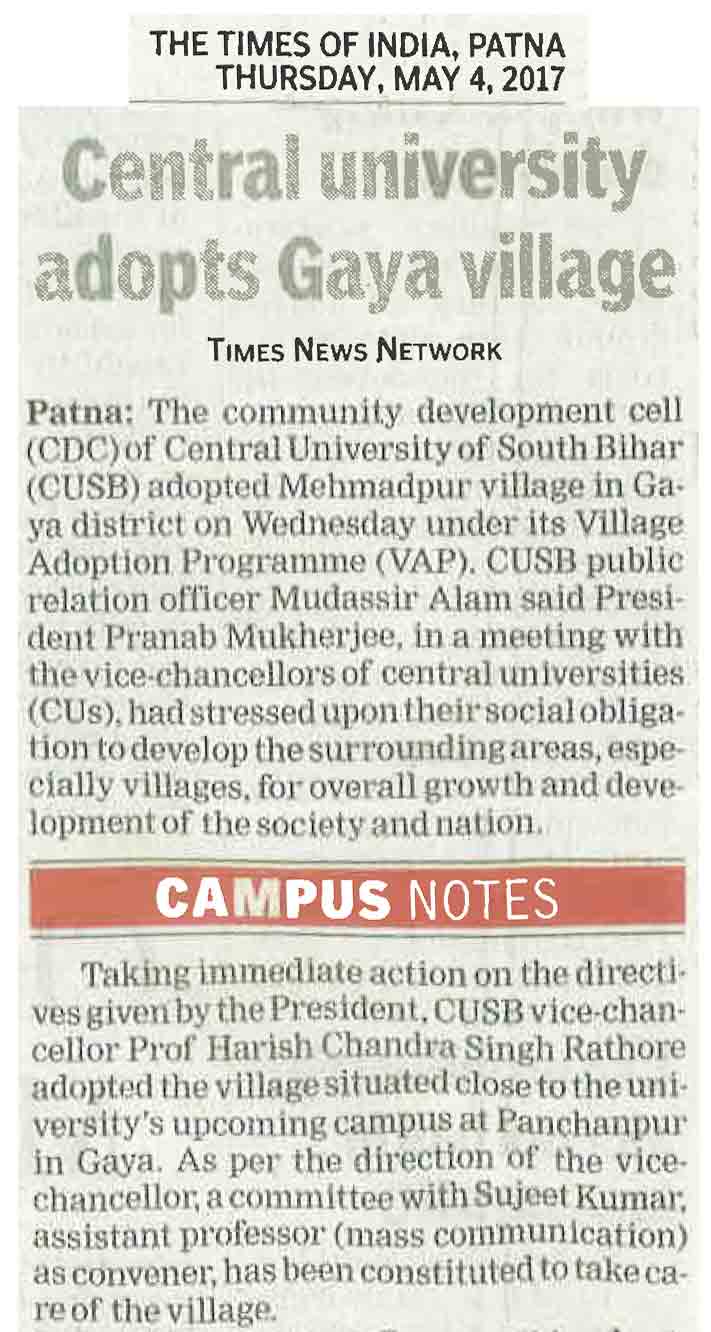 THE TIMES OF INDIA, PATNA
THURSDAY, MAY 4, 2017

Central university adopts Gaya village

TIMES NEWS NETWORK

Patna: The community development cell (CDC) of Central University of South Bihar (CUSB) adopted Mehmadpur village in Gaya district on Wednesday under its Village Adoption Programme (VAP). CUSB public relation officer Mudassir Alam said President Pranab Mukherjee, in a meeting with the vice-chancellors of central universities (CUs), had stressed upon their social obligation to develop the surrounding areas, especially villages, for overall growth and development of the society and nation.

CAMPUS NOTES

Taking immediate action on the directives given by the President, CUSB vice-chancellor Prof Harish Chandra Singh Rathore adopted the village situated close to the university's upcoming campus at Panchanpur in Gaya. As per the direction of the vice-chancellor, a committee with Sujeet Kumar, assistant professor (mass communication) as convener, has been constituted to take care of the village.